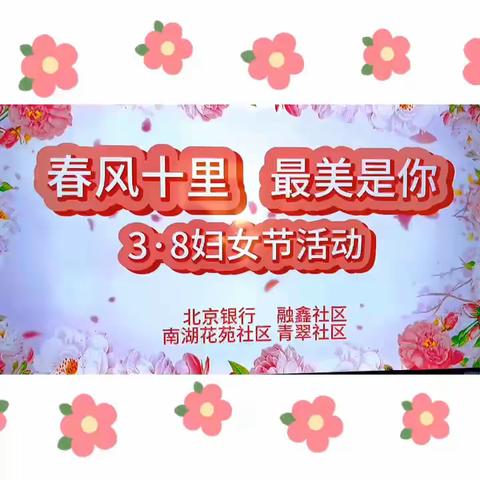 春风十里 最美是你
3·8妇女节活动

北京银行 融鑫社区
南湖花苑社区 青翠社区